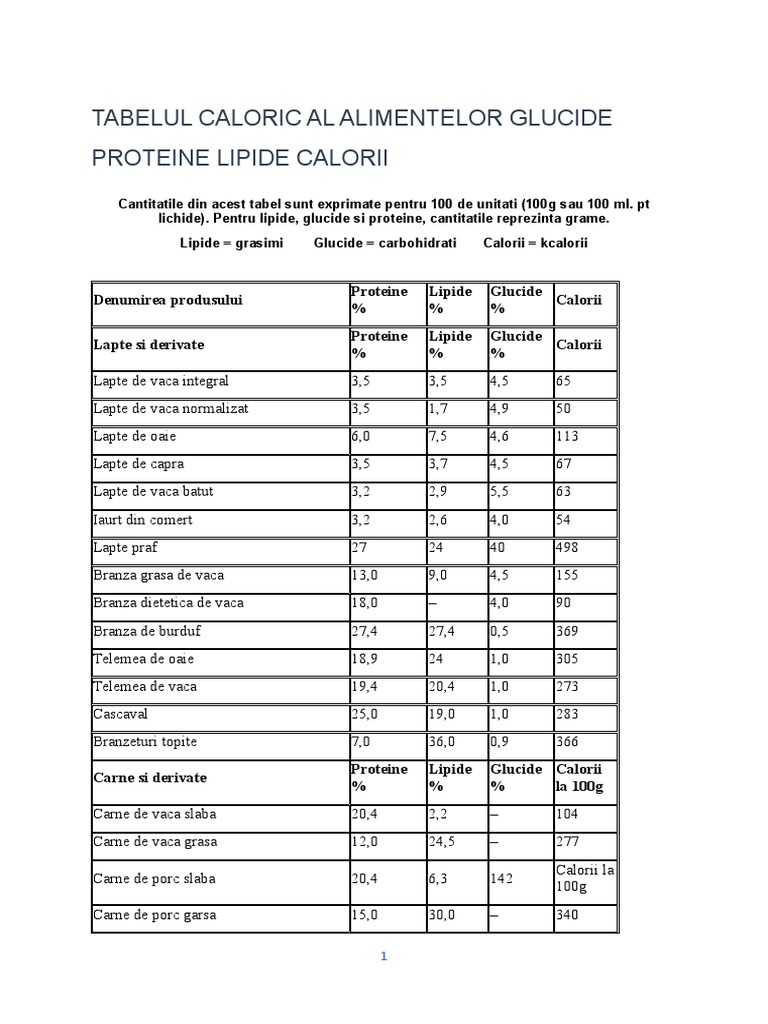 TABELUL CALORIC AL ALIMENTELOR GLUCIDE PROTEINE LIPIDE CALORII

Cantitatile din acest tabel sunt exprimate pentru 100 de unitati (100g sau 100 ml. pt lichide). Pentru lipide, glucide si proteine, cantitatile reprezinta grame.

Lipide = grasimi Glucide = carbohidrati Calorii = kcalorii

| Denumirea produsului | Proteine % | Lipide % | Glucide % | Calorii |
|---|---|---|---|---|
| Lapte si derivate | Proteine % | Lipide % | Glucide % | Calorii |
| Lapte de vaca integral | 3,5 | 3,5 | 4,5 | 65 |
| Lapte de vaca normalizat | 3,5 | 1,7 | 4,9 | 50 |
| Lapte de oaie | 6,0 | 7,5 | 4,6 | 113 |
| Lapte de capra | 3,5 | 3,7 | 4,5 | 67 |
| Lapte de vaca batut | 3,2 | 2,9 | 5,5 | 63 |
| Iaurt din comert | 3,2 | 2,6 | 4,0 | 54 |
| Lapte praf | 27 | 24 | 40 | 498 |
| Branza grasa de vaca | 13,0 | 9,0 | 4,5 | 155 |
| Branza dietetica de vaca | 18,0 | – | 4,0 | 90 |
| Branza de burduf | 27,4 | 27,4 | 0,5 | 369 |
| Telemea de oaie | 18,9 | 24 | 1,0 | 305 |
| Telemea de vaca | 19,4 | 20,4 | 1,0 | 273 |
| Cascaval | 25,0 | 19,0 | 1,0 | 283 |
| Branzeturi topite | 7,0 | 36,0 | 0,9 | 366 |
| Carne si derivate | Proteine % | Lipide % | Glucide % | Calorii la 100g |
| Carne de vaca slaba | 20,4 | 2,2 | – | 104 |
| Carne de vaca grasa | 12,0 | 24,5 | – | 277 |
| Carne de porc slaba | 20,4 | 6,3 | 142 | Calorii la 100g |
| Carne de porc garsa | 15,0 | 30,0 | – | 340 |

1